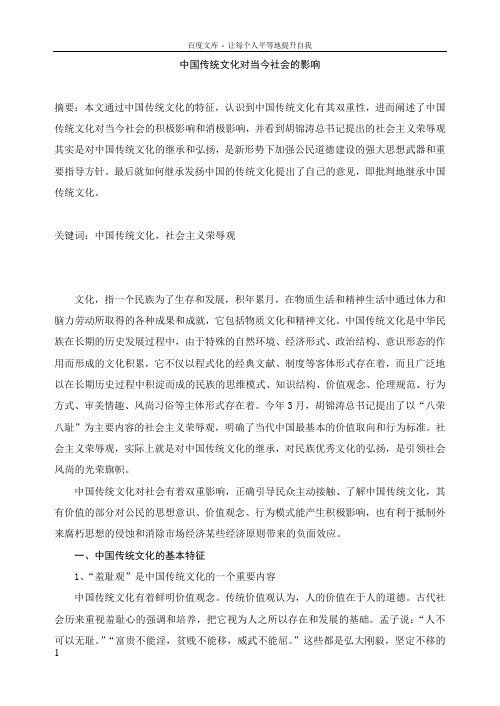 百度文库 - 让每个人平等地提升自我

中国传统文化对当今社会的影响

摘要：本文通过中国传统文化的特征，认识到中国传统文化有其双重性，进而阐述了中国传统文化对当今社会的积极影响和消极影响，并看到胡锦涛总书记提出的社会主义荣辱观其实是对中国传统文化的继承和弘扬，是新形势下加强公民道德建设的强大思想武器和重要指导方针。最后就如何继承发扬中国的传统文化提出了自己的意见，即批判地继承中国传统文化。

关键词：中国传统文化，社会主义荣辱观

文化，指一个民族为了生存和发展，积年累月，在物质生活和精神生活中通过体力和脑力劳动所取得的各种成果和成就，它包括物质文化和精神文化。中国传统文化是中华民族在长期的历史发展过程中，由于特殊的自然环境、经济形式、政治结构、意识形态的作用而形成的文化积累，它不仅以程式化的经典文献、制度等客体形式存在着，而且广泛地以在长期历史过程中积淀而成的民族的思维模式、知识结构、价值观念、伦理规范、行为方式、审美情趣、风尚习俗等主体形式存在着。今年3月，胡锦涛总书记提出了以“八荣八耻”为主要内容的社会主义荣辱观，明确了当代中国最基本的价值取向和行为标准。社会主义荣辱观，实际上就是对中国传统文化的继承，对民族优秀文化的弘扬，是引领社会风尚的光荣旗帜。

中国传统文化对社会有着双重影响，正确引导民众主动接触、了解中国传统文化，其有价值的部分对公民的思想意识、价值观念、行为模式能产生积极影响，也有利于抵制外来腐朽思想的侵蚀和消除市场经济某些经济原则带来的负面效应。

一、中国传统文化的基本特征

1、“羞耻观”是中国传统文化的一个重要内容

中国传统文化有着鲜明价值观念。传统价值观认为，人的价值在于人的道德。古代社会历来重视羞耻心的强调和培养，把它视为人之所以存在和发展的基础。孟子说：“人不可以无耻。”“富贵不能淫，贫贱不能移，威武不能屈。”这些都是弘大刚毅，坚定不移的

1